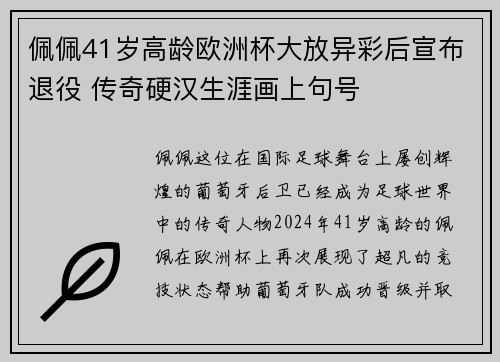 佩佩41岁高龄欧洲杯大放异彩后宣布退役 传奇硬汉生涯画上句号

佩佩这位在国际足球舞台上屡创辉煌的葡萄牙后卫已经成为足球世界中的传奇人物2024年41岁高龄的佩佩在欧洲杯上再次展现了超凡的竞技状态帮助葡萄牙队成功晋级并取